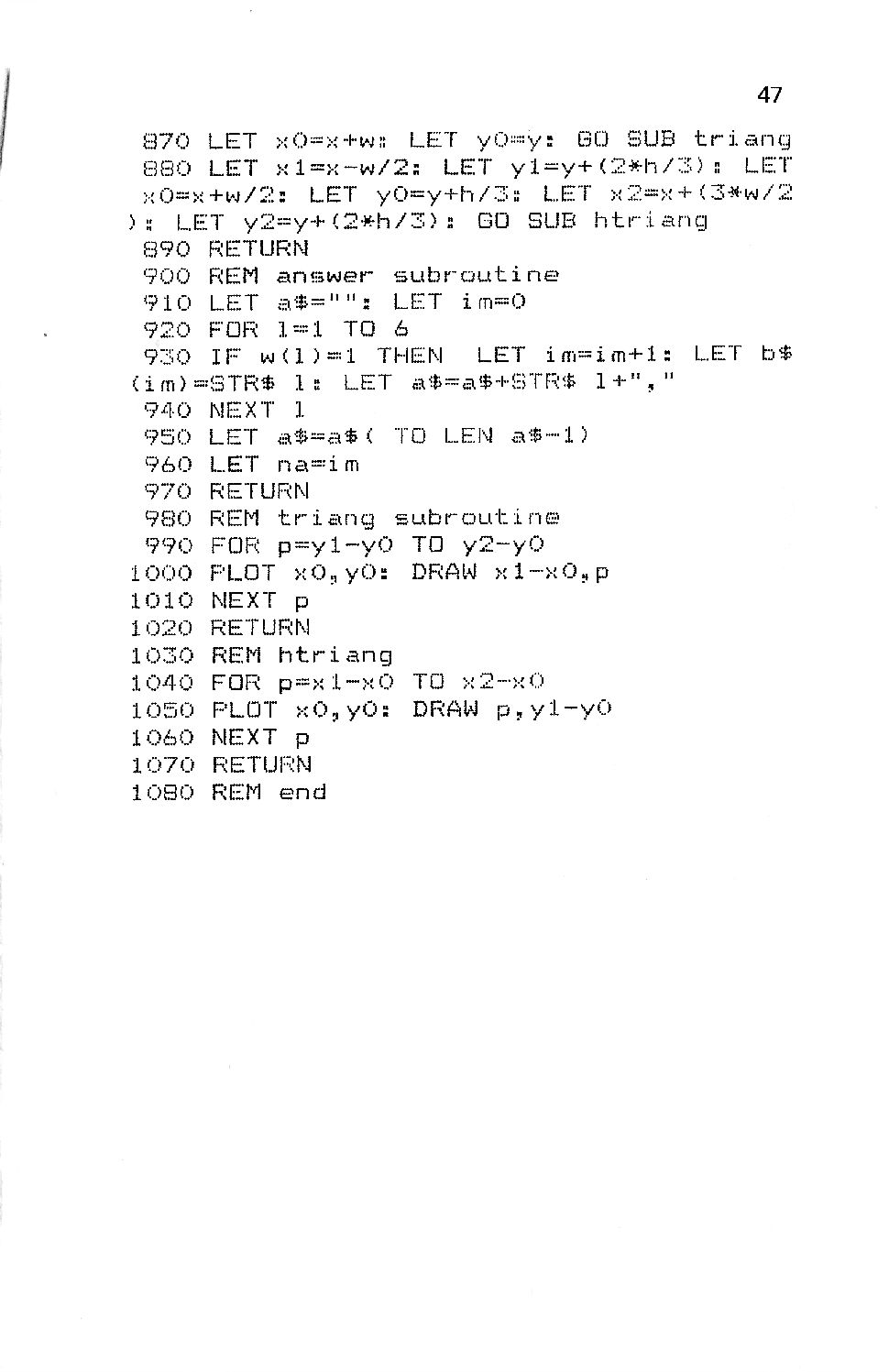 47

870 LET x0=x+w: LET y0=y: GO SUB triang
880 LET x1=x-w/2: LET y1=y+(2*h/3): LET x0=x+w/2: LET y0=y+h/3: LET x2=x+(3*w/2): LET y2=y+(2*h/3): GO SUB htriang
890 RETURN
900 REM answer subroutine
910 LET a$="": LET im=0
920 FOR l=1 TO 6
930 IF w(l)=1 THEN LET im=im+1: LET b$(im)=STR$ l: LET a$=a$+STR$ l+","
940 NEXT l
950 LET a$=a$( TO LEN a$-1)
960 LET na=im
970 RETURN
980 REM triang subroutine
990 FOR p=y1-y0 TO y2-y0
1000 PLOT x0,y0: DRAW x1-x0,p
1010 NEXT p
1020 RETURN
1030 REM htriang
1040 FOR p=x1-x0 TO x2-x0
1050 PLOT x0,y0: DRAW p,y1-y0
1060 NEXT p
1070 RETURN
1080 REM end